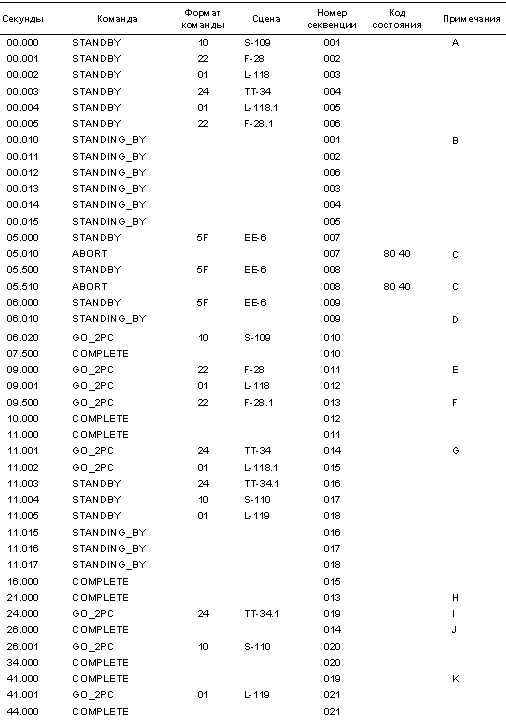 | Секунды | Команда | Формат команды | Сцена | Номер секвенции | Код состояния | Примечания |
|---|---|---|---|---|---|---|
| 00.000 | STANDBY | 10 | S-109 | 001 | | A |
| 00.001 | STANDBY | 22 | F-28 | 002 | | |
| 00.002 | STANDBY | 01 | L-118 | 003 | | |
| 00.003 | STANDBY | 24 | TT-34 | 004 | | |
| 00.004 | STANDBY | 01 | L-118.1 | 005 | | |
| 00.005 | STANDBY | 22 | F-28.1 | 006 | | |
| 00.010 | STANDING_BY | | | 001 | | B |
| 00.011 | STANDING_BY | | | 002 | | |
| 00.012 | STANDING_BY | | | 006 | | |
| 00.013 | STANDING_BY | | | 003 | | |
| 00.014 | STANDING_BY | | | 004 | | |
| 00.015 | STANDING_BY | | | 005 | | |
| 05.000 | STANDBY | 5F | EE-6 | 007 | | |
| 05.010 | ABORT | | | 007 | 80 40 | C |
| 05.500 | STANDBY | 5F | EE-6 | 008 | | |
| 05.510 | ABORT | | | 008 | 80 40 | C |
| 06.000 | STANDBY | 5F | EE-6 | 009 | | |
| 06.010 | STANDING_BY | | | 009 | | D |
| 06.020 | GO_2PC | 10 | S-109 | 010 | | |
| 07.500 | COMPLETE | | | 010 | | |
| 09.000 | GO_2PC | 22 | F-28 | 011 | | E |
| 09.001 | GO_2PC | 01 | L-118 | 012 | | |
| 09.500 | GO_2PC | 22 | F-28.1 | 013 | | F |
| 10.000 | COMPLETE | | | 012 | | |
| 11.000 | COMPLETE | | | 011 | | |
| 11.001 | GO_2PC | 24 | TT-34 | 014 | | G |
| 11.002 | GO_2PC | 01 | L-118.1 | 015 | | |
| 11.003 | STANDBY | 24 | TT-34.1 | 016 | | |
| 11.004 | STANDBY | 10 | S-110 | 017 | | |
| 11.005 | STANDBY | 01 | L-119 | 018 | | |
| 11.015 | STANDING_BY | | | 016 | | |
| 11.016 | STANDING_BY | | | 017 | | |
| 11.017 | STANDING_BY | | | 018 | | |
| 16.000 | COMPLETE | | | 015 | | |
| 21.000 | COMPLETE | | | 013 | | H |
| 24.000 | GO_2PC | 24 | TT-34.1 | 019 | | I |
| 26.000 | COMPLETE | | | 014 | | J |
| 26.001 | GO_2PC | 10 | S-110 | 020 | | |
| 34.000 | COMPLETE | | | 020 | | |
| 41.000 | COMPLETE | | | 019 | | K |
| 41.001 | GO_2PC | 01 | L-119 | 021 | | |
| 44.000 | COMPLETE | | | 021 | | |